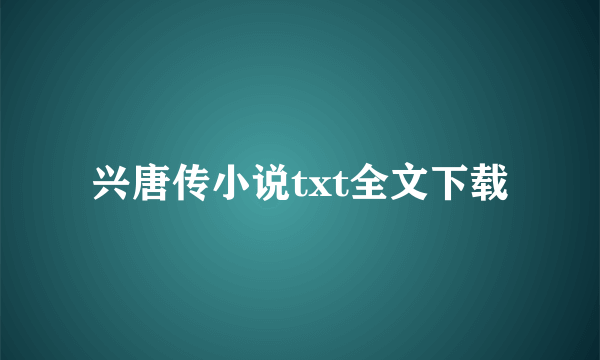 兴唐传小说txt全文下载